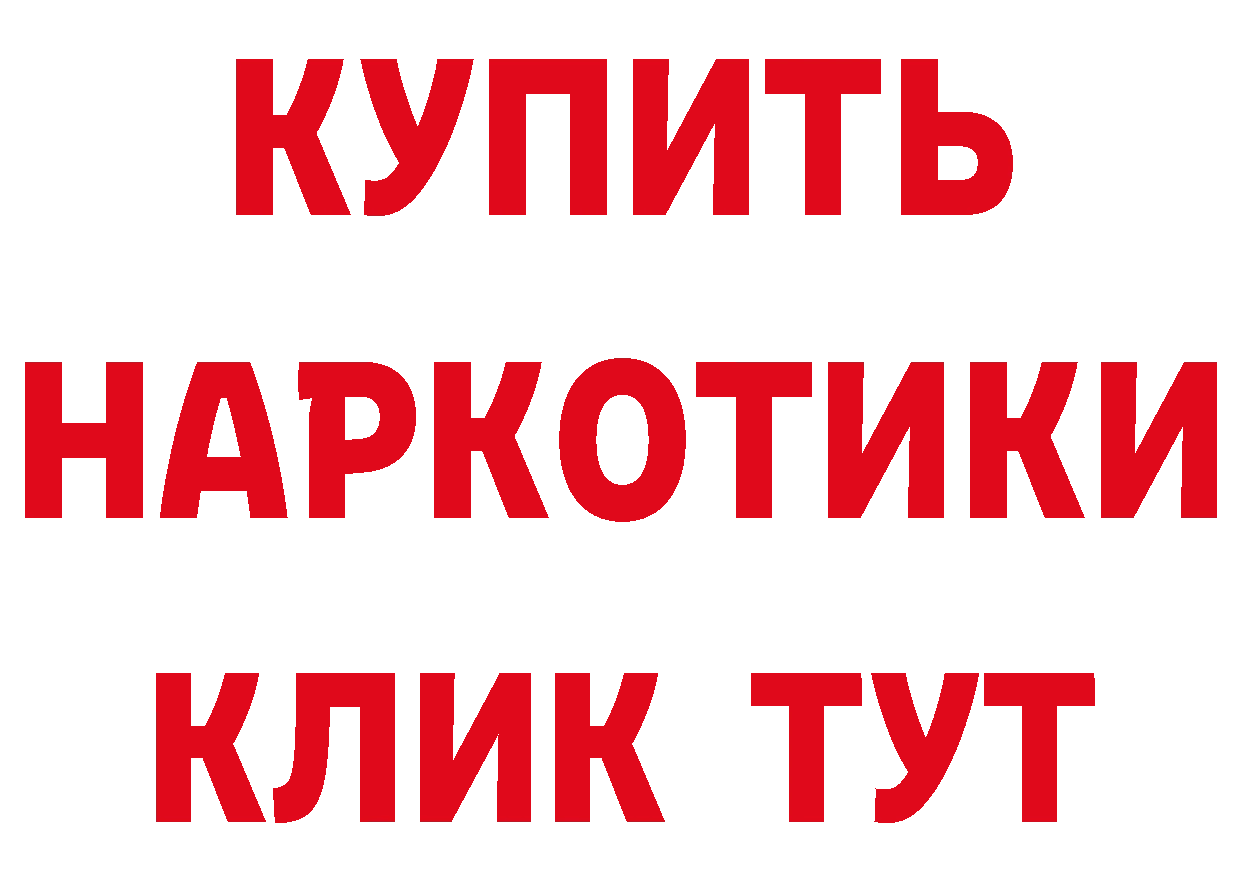 КУПИТЬ НАРКОТИКИ КЛИК ТУТ